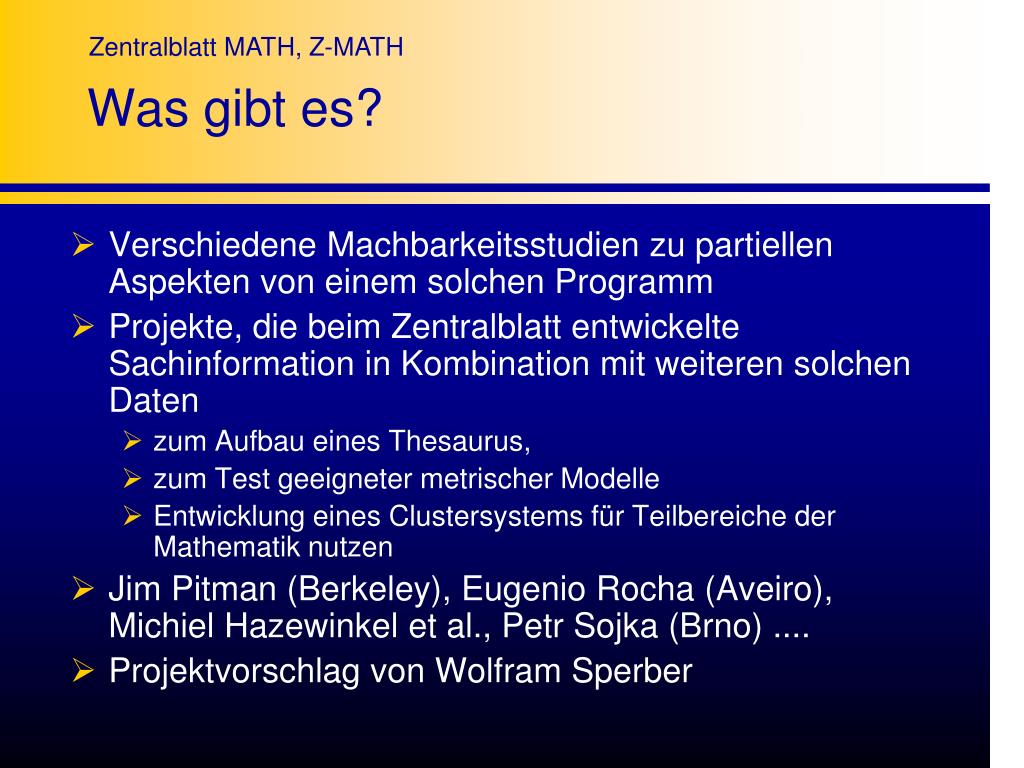 Zentralblatt MATH, Z-MATH

Was gibt es?

➢ Verschiedene Machbarkeitsstudien zu partiellen Aspekten von einem solchen Programm

➢ Projekte, die beim Zentralblatt entwickelte Sachinformation in Kombination mit weiteren solchen Daten

➢ zum Aufbau eines Thesaurus,

➢ zum Test geeigneter metrischer Modelle

➢ Entwicklung eines Clustersystems für Teilbereiche der Mathematik nutzen

➢ Jim Pitman (Berkeley), Eugenio Rocha (Aveiro), Michiel Hazewinkel et al., Petr Sojka (Brno) ....

➢ Projektvorschlag von Wolfram Sperber